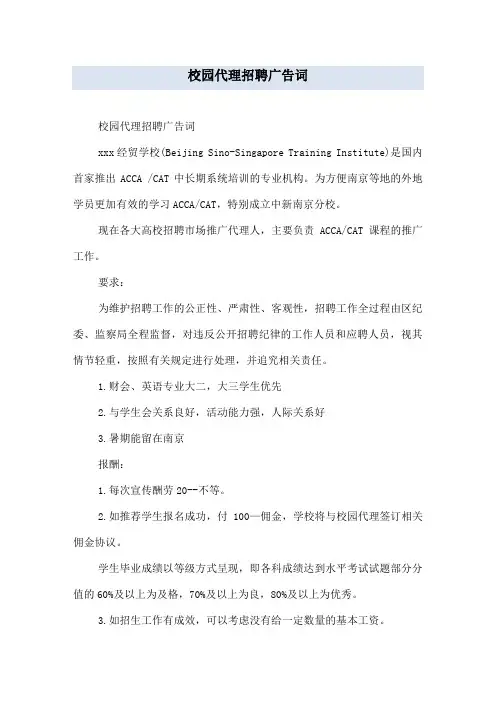 校园代理招聘广告词

校园代理招聘广告词

xxx 经贸学校(Beijing Sino-Singapore Training Institute)是国内首家推出 ACCA /CAT 中长期系统培训的专业机构。为方便南京等地的外地学员更加有效的学习 ACCA/CAT，特别成立中新南京分校。

现在各大高校招聘市场推广代理人，主要负责 ACCA/CAT 课程的推广工作。

要求：

为维护招聘工作的公正性、严肃性、客观性，招聘工作全过程由区纪委、监察局全程监督，对违反公开招聘纪律的工作人员和应聘人员，视其情节轻重，按照有关规定进行处理，并追究相关责任。

1.财会、英语专业大二，大三学生优先

2.与学生会关系良好，活动能力强，人际关系好

3.暑期能留在南京

报酬：

1.每次宣传酬劳 20--不等。

2.如推荐学生报名成功，付 100—佣金，学校将与校园代理签订相关佣金协议。

学生毕业成绩以等级方式呈现，即各科成绩达到水平考试试题部分分值的 60%及以上为及格，70%及以上为良，80%及以上为优秀。

3.如招生工作有成效，可以考虑没有给一定数量的基本工资。